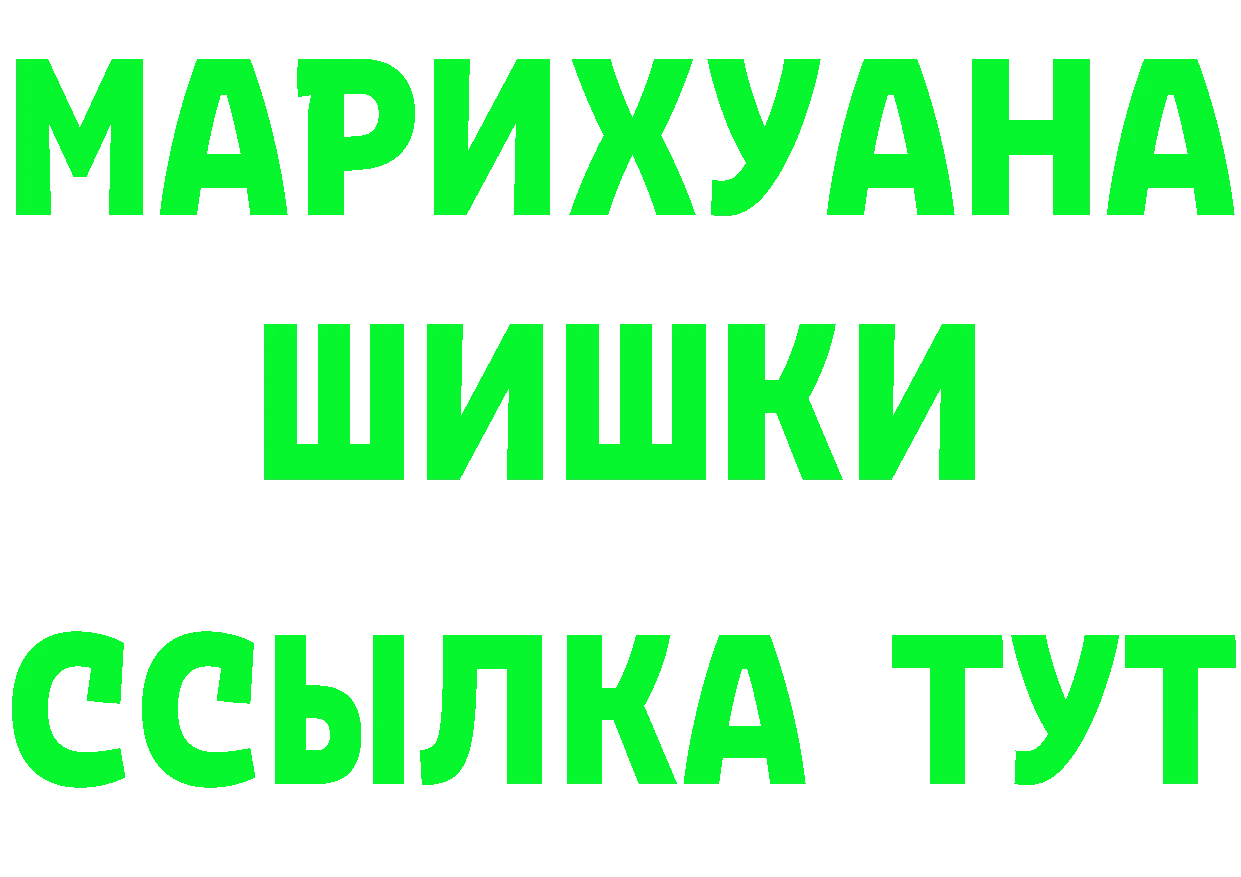 МАРИХУАНА
ШИШКИ
ССЫЛКА ТУТ